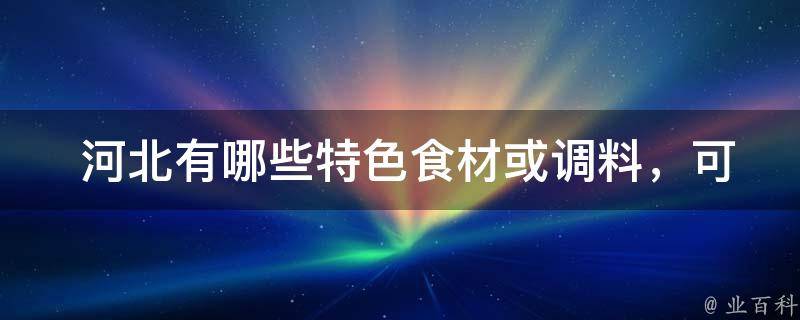 河北有哪些特色食材或调料，可

@ 业百科